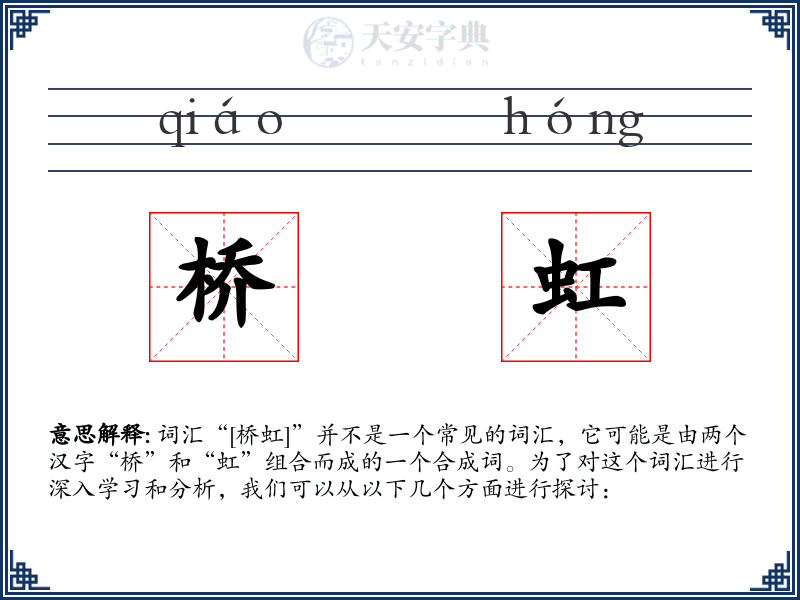 天安字典
tanzidian

qiáo hóng

桥 虹

意思解释: 词汇“[桥虹]”并不是一个常见的词汇，它可能是由两个汉字“桥”和“虹”组合而成的一个合成词。为了对这个词汇进行深入学习和分析，我们可以从以下几个方面进行探讨：